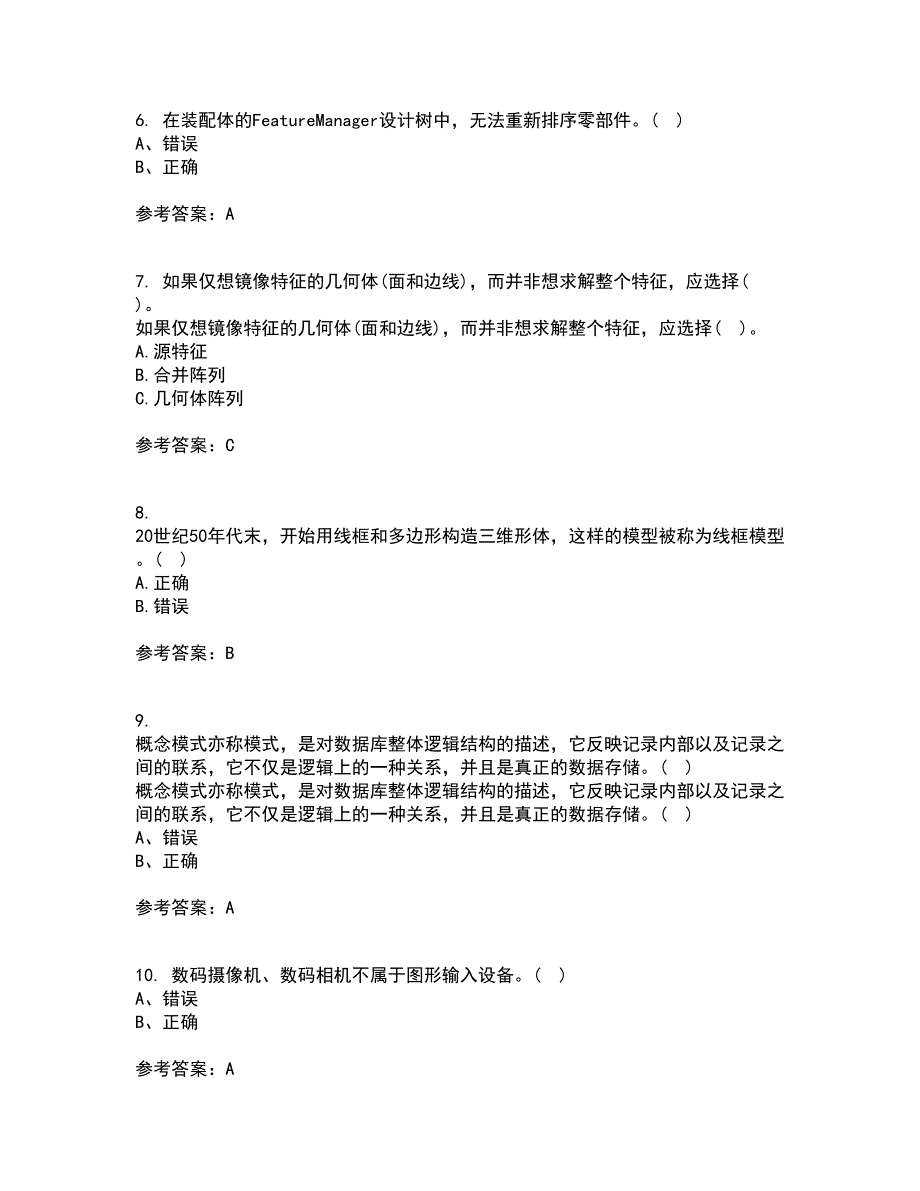 6. 在装配体的FeatureManager设计树中，无法重新排序零部件。（ ）
A、错误
B、正确

参考答案：A

7. 如果仅想镜像特征的几何体(面和边线)，而并非想求解整个特征，应选择（ ）。
如果仅想镜像特征的几何体(面和边线)，而并非想求解整个特征，应选择（ ）。
A.源特征
B.合并阵列
C.几何体阵列

参考答案：C

8.
20世纪50年代末，开始用线框和多边形构造三维形体，这样的模型被称为线框模型。（ ）
A.正确
B.错误

参考答案：B

9.
概念模式亦称模式，是对数据库整体逻辑结构的描述，它反映记录内部以及记录之间的联系，它不仅是逻辑上的一种关系，并且是真正的数据存储。（ ）
概念模式亦称模式，是对数据库整体逻辑结构的描述，它反映记录内部以及记录之间的联系，它不仅是逻辑上的一种关系，并且是真正的数据存储。（ ）
A、错误
B、正确

参考答案：A

10. 数码摄像机、数码相机不属于图形输入设备。（ ）
A、错误
B、正确

参考答案：A